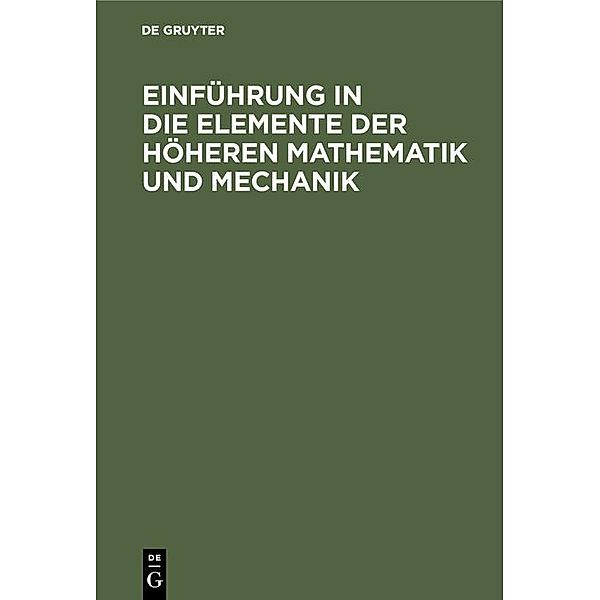 DE GRUYTER

EINFÜHRUNG IN DIE ELEMENTE DER HÖHEREN MATHEMATIK UND MECHANIK

DE
G